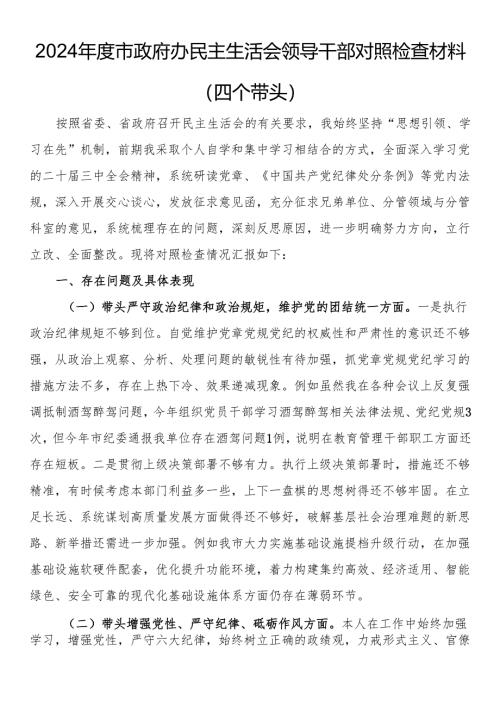 2024年度市政府办民主生活会领导干部对照检查材料（四个带头）

按照省委、省政府召开民主生活会的有关要求，我始终坚持“思想引领、学习在先”机制，前期我采取个人自学和集中学习相结合的方式，全面深入学习党的二十届三中全会精神，系统研读党章、《中国共产党纪律处分条例》等党内法规，深入开展交心谈心，发放征求意见函，充分征求兄弟单位、分管领域与分管科室的意见，系统梳理存在的问题，深刻反思原因，进一步明确努力方向，立行立改、全面整改。现将对照检查情况汇报如下：

一、存在问题及具体表现

（一）带头严守政治纪律和政治规矩，维护党的团结统一方面。一是执行政治纪律规矩不够到位。自觉维护党章党规党纪的权威性和严肃性的意识还不够强，从政治上观察、分析、处理问题的敏锐性有待加强，抓党章党规党纪学习的措施方法不多，存在上热下冷、效果递减现象。例如虽然我在各种会议上反复强调抵制酒驾醉驾问题，今年组织党员干部学习酒驾醉驾相关法律法规、党纪党规3次，但今年市纪委通报我单位存在酒驾问题1例，说明在教育管理干部职工方面还存在短板。二是贯彻上级决策部署不够有力。执行上级决策部署时，措施还不够精准，有时候考虑本部门利益多一些，上下一盘棋的思想树得还不够牢固。在立足长远、系统谋划高质量发展方面做得还不够好，破解基层社会治理难题的新思路、新举措还需进一步加强。例如我市大力实施基础设施提档升级行动，在加强基础设施软硬件配套，优化提升功能环境，着力构建集约高效、经济适用、智能绿色、安全可靠的现代化基础设施体系方面仍存在薄弱环节。

（二）带头增强党性、严守纪律、砥砺作风方面。本人在工作中始终加强学习，增强党性，严守六大纪律，始终树立正确的政绩观，力戒形式主义、官僚